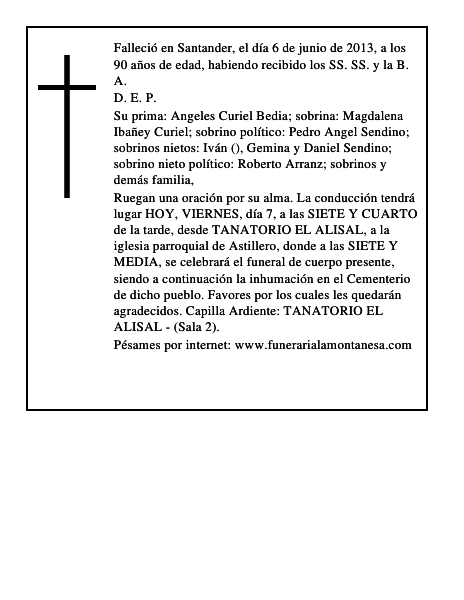 Falleció en Santander, el día 6 de junio de 2013, a los 90 años de edad, habiendo recibido los SS. SS. y la B. A.

D. E. P.

Su prima: Angeles Curiel Bedia; sobrina: Magdalena Ibañey Curiel; sobrino político: Pedro Angel Sendino; sobrinos nietos: Iván (), Gemina y Daniel Sendino; sobrino nieto político: Roberto Arranz; sobrinos y demás familia,

Ruegan una oración por su alma. La conducción tendrá lugar HOY, VIERNES, día 7, a las SIETE Y CUARTO de la tarde, desde TANATORIO EL ALISAL, a la iglesia parroquial de Astillero, donde a las SIETE Y MEDIA, se celebrará el funeral de cuerpo presente, siendo a continuación la inhumación en el Cementerio de dicho pueblo. Favores por los cuales les quedarán agradecidos. Capilla Ardiente: TANATORIO EL ALISAL - (Sala 2).

Pésames por internet: www.funerarialamontanesa.com